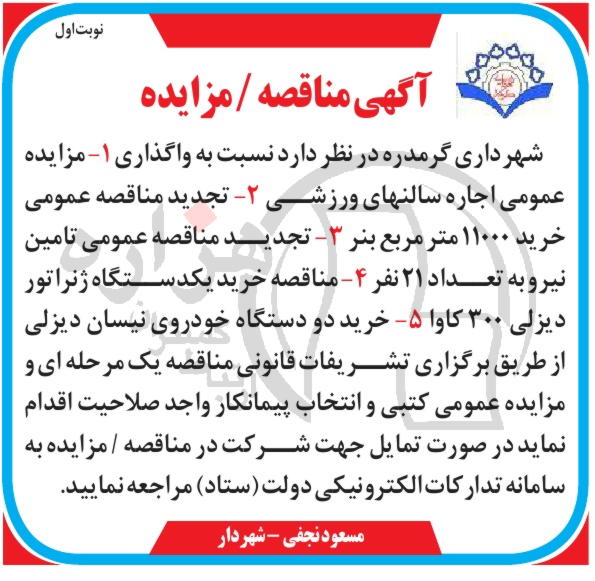 نوبت اول

آگهی مناقصه / مزایده

شهرداری گرمدره در نظر دارد نسبت به واگذاری ۱- مزایده عمومی اجاره سالنهای ورزشی ۲- تجدید مناقصه عمومی خرید ۱۱۰۰۰ متر مربع بنر ۳- تجدید مناقصه عمومی تامین نیرو به تعداد ۲۱ نفر ۴- مناقصه خرید یکدستگاه ژنراتور دیزلی ۳۰۰ کاوا ۵- خرید دو دستگاه خودروی نیسان دیزلی از طریق برگزاری تشریفات قانونی مناقصه یک مرحله ای و مزایده عمومی کتبی و انتخاب پیمانکار واجد صلاحیت اقدام نماید در صورت تمایل جهت شرکت در مناقصه / مزایده به سامانه تدارکات الکترونیکی دولت (ستاد) مراجعه نمایید.

مسعود نجفی - شهردار